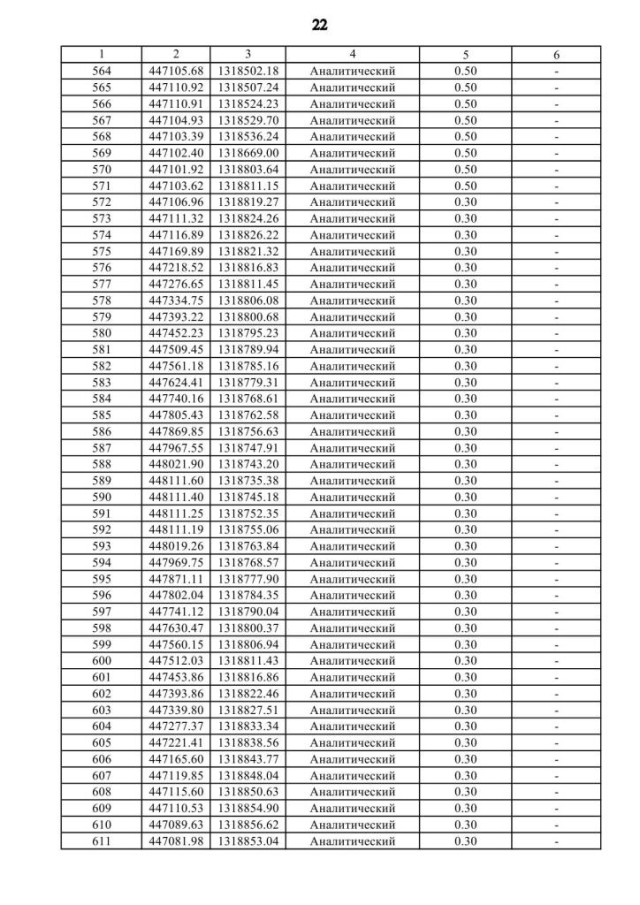 22

| 1 | 2 | 3 | 4 | 5 | 6 |
|---|---|---|---|---|---|
| 564 | 447105.68 | 1318502.18 | Аналитический | 0.50 | - |
| 565 | 447110.92 | 1318507.24 | Аналитический | 0.50 | - |
| 566 | 447110.91 | 1318524.23 | Аналитический | 0.50 | - |
| 567 | 447104.93 | 1318529.70 | Аналитический | 0.50 | - |
| 568 | 447103.39 | 1318536.24 | Аналитический | 0.50 | - |
| 569 | 447102.40 | 1318669.00 | Аналитический | 0.50 | - |
| 570 | 447101.92 | 1318803.64 | Аналитический | 0.50 | - |
| 571 | 447103.62 | 1318811.15 | Аналитический | 0.50 | - |
| 572 | 447106.96 | 1318819.27 | Аналитический | 0.30 | - |
| 573 | 447111.32 | 1318824.26 | Аналитический | 0.30 | - |
| 574 | 447116.89 | 1318826.22 | Аналитический | 0.30 | - |
| 575 | 447169.89 | 1318821.32 | Аналитический | 0.30 | - |
| 576 | 447218.52 | 1318816.83 | Аналитический | 0.30 | - |
| 577 | 447276.65 | 1318811.45 | Аналитический | 0.30 | - |
| 578 | 447334.75 | 1318806.08 | Аналитический | 0.30 | - |
| 579 | 447393.22 | 1318800.68 | Аналитический | 0.30 | - |
| 580 | 447452.23 | 1318795.23 | Аналитический | 0.30 | - |
| 581 | 447509.45 | 1318789.94 | Аналитический | 0.30 | - |
| 582 | 447561.18 | 1318785.16 | Аналитический | 0.30 | - |
| 583 | 447624.41 | 1318779.31 | Аналитический | 0.30 | - |
| 584 | 447740.16 | 1318768.61 | Аналитический | 0.30 | - |
| 585 | 447805.43 | 1318762.58 | Аналитический | 0.30 | - |
| 586 | 447869.85 | 1318756.63 | Аналитический | 0.30 | - |
| 587 | 447967.55 | 1318747.91 | Аналитический | 0.30 | - |
| 588 | 448021.90 | 1318743.20 | Аналитический | 0.30 | - |
| 589 | 448111.60 | 1318735.38 | Аналитический | 0.30 | - |
| 590 | 448111.40 | 1318745.18 | Аналитический | 0.30 | - |
| 591 | 448111.25 | 1318752.35 | Аналитический | 0.30 | - |
| 592 | 448111.19 | 1318755.06 | Аналитический | 0.30 | - |
| 593 | 448019.26 | 1318763.84 | Аналитический | 0.30 | - |
| 594 | 447969.75 | 1318768.57 | Аналитический | 0.30 | - |
| 595 | 447871.11 | 1318777.90 | Аналитический | 0.30 | - |
| 596 | 447802.04 | 1318784.35 | Аналитический | 0.30 | - |
| 597 | 447741.12 | 1318790.04 | Аналитический | 0.30 | - |
| 598 | 447630.47 | 1318800.37 | Аналитический | 0.30 | - |
| 599 | 447560.15 | 1318806.94 | Аналитический | 0.30 | - |
| 600 | 447512.03 | 1318811.43 | Аналитический | 0.30 | - |
| 601 | 447453.86 | 1318816.86 | Аналитический | 0.30 | - |
| 602 | 447393.86 | 1318822.46 | Аналитический | 0.30 | - |
| 603 | 447339.80 | 1318827.51 | Аналитический | 0.30 | - |
| 604 | 447277.37 | 1318833.34 | Аналитический | 0.30 | - |
| 605 | 447221.41 | 1318838.56 | Аналитический | 0.30 | - |
| 606 | 447165.60 | 1318843.77 | Аналитический | 0.30 | - |
| 607 | 447119.85 | 1318848.04 | Аналитический | 0.30 | - |
| 608 | 447115.60 | 1318850.63 | Аналитический | 0.30 | - |
| 609 | 447110.53 | 1318854.90 | Аналитический | 0.30 | - |
| 610 | 447089.63 | 1318856.62 | Аналитический | 0.30 | - |
| 611 | 447081.98 | 1318853.04 | Аналитический | 0.30 | - |